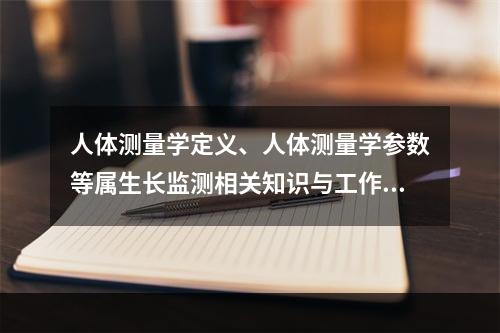 人体测量学定义、人体测量学参数等属生长监测相关知识与工作...